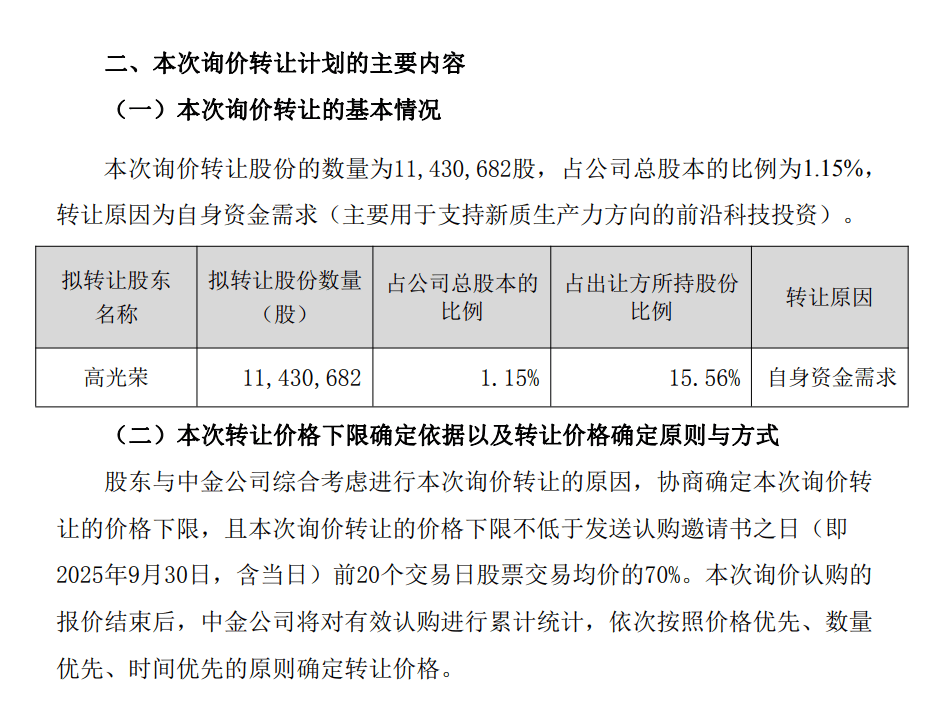 二、本次询价转让计划的主要内容

（一）本次询价转让的基本情况

本次询价转让股份的数量为11,430,682股，占公司总股本的比例为1.15%，转让原因为自身资金需求（主要用于支持新质生产力方向的前沿科技投资）。

| 拟转让股东名称 | 拟转让股份数量（股） | 占公司总股本的比例 | 占出让方所持股份比例 | 转让原因 |
|---|---|---|---|---|
| 高光荣 | 11,430,682 | 1.15% | 15.56% | 自身资金需求 |

（二）本次转让价格下限确定依据以及转让价格确定原则与方式

股东与中金公司综合考虑进行本次询价转让的原因，协商确定本次询价转让的价格下限，且本次询价转让的价格下限不低于发送认购邀请书之日（即2025年9月30日，含当日）前20个交易日股票交易均价的70%。本次询价认购的报价结束后，中金公司将对有效认购进行累计统计，依次按照价格优先、数量优先、时间优先的原则确定转让价格。